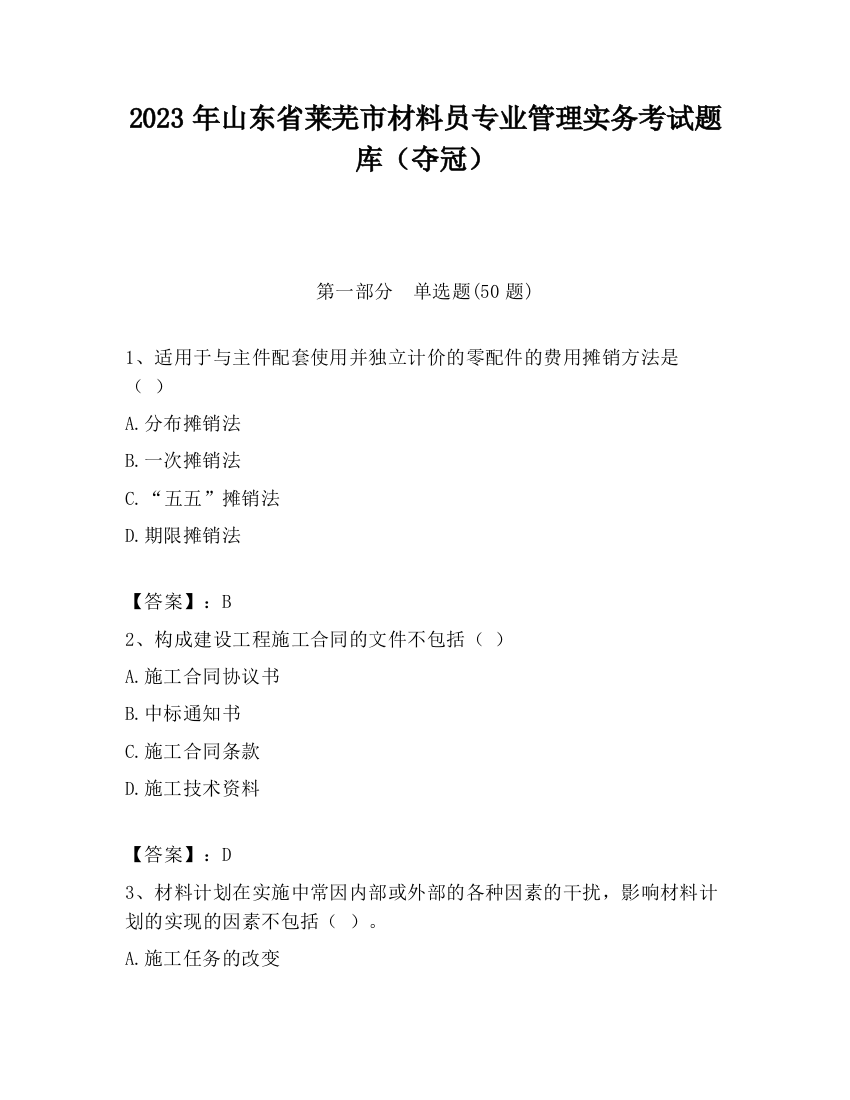 2023 年山东省莱芜市材料员专业管理实务考试题库（夺冠）

第一部分　单选题(50 题)

1、适用于与主件配套使用并独立计价的零配件的费用摊销方法是（ ）

A.分布摊销法

B.一次摊销法

C.“五五”摊销法

D.期限摊销法

【答案】：B

2、构成建设工程施工合同的文件不包括（ ）

A.施工合同协议书

B.中标通知书

C.施工合同条款

D.施工技术资料

【答案】：D

3、材料计划在实施中常因内部或外部的各种因素的干扰，影响材料计划的实现的因素不包括（ ）。

A.施工任务的改变